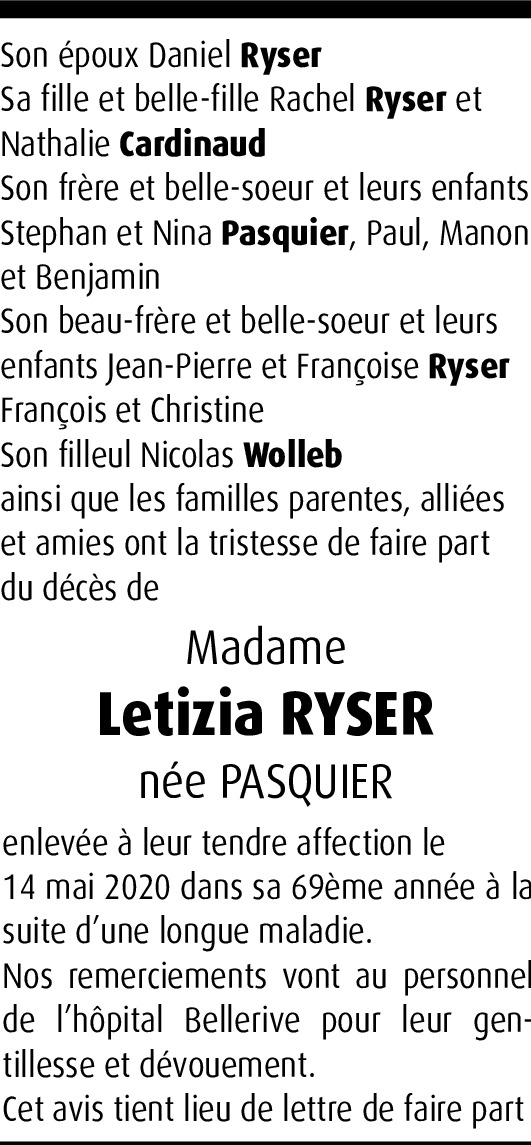 Son époux Daniel Ryser
Sa fille et belle-fille Rachel Ryser et Nathalie Cardinaud
Son frère et belle-soeur et leurs enfants Stephan et Nina Pasquier, Paul, Manon et Benjamin
Son beau-frère et belle-soeur et leurs enfants Jean-Pierre et Françoise Ryser François et Christine
Son filleul Nicolas Wolleb
ainsi que les familles parentes, alliées et amies ont la tristesse de faire part du décès de

Madame
Letizia RYSER
née PASQUIER

enlevée à leur tendre affection le 14 mai 2020 dans sa 69ème année à la suite d'une longue maladie.

Nos remerciements vont au personnel de l'hôpital Bellerive pour leur gentillesse et dévouement.

Cet avis tient lieu de lettre de faire part